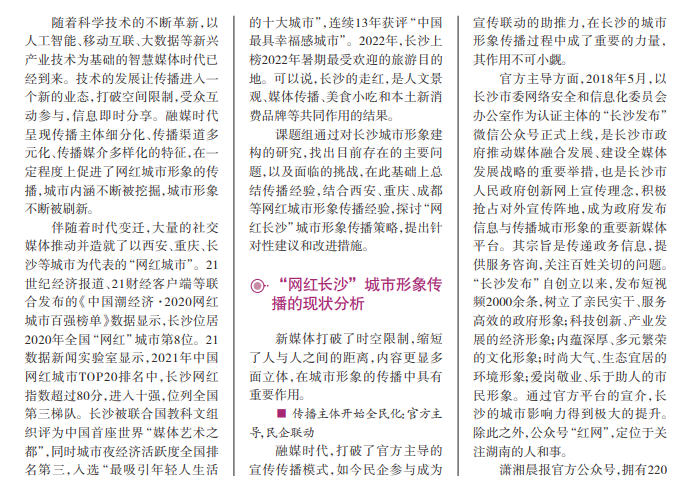 随着科学技术的不断革新，以人工智能、移动互联、大数据等新兴产业技术为基础的智慧媒体时代已经到来。技术的发展让传播进入一个新的业态，打破空间限制，受众互动参与，信息即时分享。融媒时代呈现传播主体细分化、传播渠道多元化、传播媒介多样化的特征，在一定程度上促进了网红城市形象的传播，城市内涵不断被挖掘，城市形象不断被刷新。

伴随着时代变迁，大量的社交媒体推动并造就了以西安、重庆、长沙等城市为代表的“网红城市”。21世纪经济报道、21财经客户端等联合发布的《中国潮经济·2020网红城市百强榜单》数据显示，长沙位居2020年全国“网红”城市第8位。21数据新闻实验室显示，2021年中国网红城市TOP20排名中，长沙网红指数超过80分，进入十强，位列全国第三梯队。长沙被联合国教科文组织评为中国首座世界“媒体艺术之都”，同时城市夜经济活跃度全国排名第三，入选“最吸引年轻人生活的十大城市”，连续13年获评“中国最具幸福感城市”。2022年，长沙上榜2022年暑期最受欢迎的旅游目的地。可以说，长沙的走红，是人文景观、媒体传播、美食小吃和本土新消费品牌等共同作用的结果。

课题组通过对长沙城市形象建构的研究，找出目前存在的主要问题，以及面临的挑战，在此基础上总结传播经验，结合西安、重庆、成都等网红城市形象传播经验，探讨“网红长沙”城市形象传播策略，提出针对性建议和改进措施。

“网红长沙”城市形象传播的现状分析

新媒体打破了时空限制，缩短了人与人之间的距离，内容更显多面立体，在城市形象的传播中具有重要作用。

■ 传播主体开始全民化：官方主导，民企联动

融媒时代，打破了官方主导的宣传传播模式，如今民企参与成为宣传联动的助推力，在长沙的城市形象传播过程中成了重要的力量，其作用不可小觑。

官方主导方面，2018年5月，以长沙市委网络安全和信息化委员会办公室作为认证主体的“长沙发布”微信公众号正式上线，是长沙市政府推动媒体融合发展、建设全媒体发展战略的重要举措，也是长沙市人民政府创新网上宣传理念，积极抢占对外宣传阵地，成为政府发布信息与传播城市形象的重要新媒体平台。其宗旨是传递政务信息，提供服务咨询，关注百姓关切的问题。“长沙发布”自创立以来，发布短视频2000余条，树立了亲民实干、服务高效的政府形象；科技创新、产业发展的经济形象；内蕴深厚、多元繁荣的文化形象；时尚大气、生态宜居的环境形象；爱岗敬业、乐于助人的市民形象。通过官方平台的宣介，长沙的城市影响力得到极大的提升。除此之外，公众号“红网”，定位于关注湖南的人和事。

潇湘晨报官方公众号，拥有220